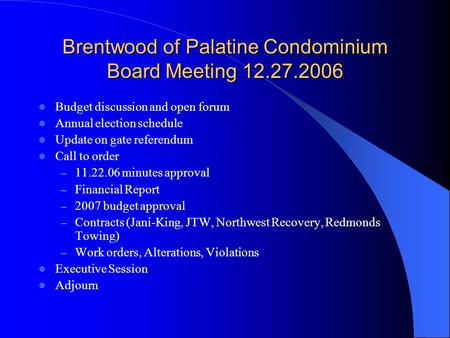 Brentwood of Palatine Condominium Board Meeting 12.27.2006

- Budget discussion and open forum
- Annual election schedule
- Update on gate referendum
- Call to order
  – 11.22.06 minutes approval
  – Financial Report
  – 2007 budget approval
  – Contracts (Jani-King, JTW, Northwest Recovery, Redmonds Towing)
  – Work orders, Alterations, Violations
- Executive Session
- Adjourn